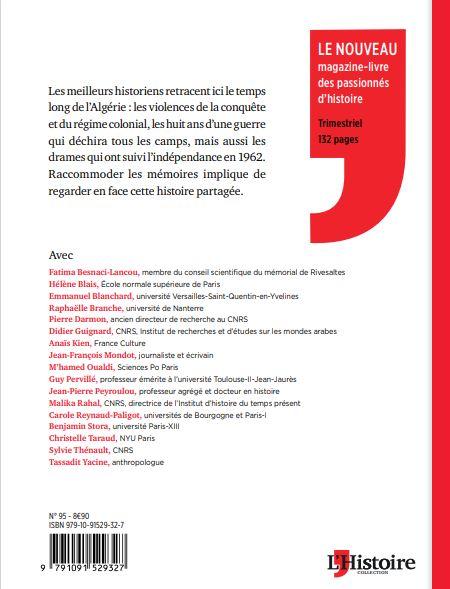 LE NOUVEAU
magazine-livre des passionnés d'histoire

Trimestriel
132 pages

Les meilleurs historiens retracent ici le temps long de l'Algérie : les violences de la conquête et du régime colonial, les huit ans d'une guerre qui déchira tous les camps, mais aussi les drames qui ont suivi l'indépendance en 1962. Raccommoder les mémoires implique de regarder en face cette histoire partagée.

Avec
Fatima Besnaci-Lancou, membre du conseil scientifique du mémorial de Rivesaltes
Hélène Blais, École normale supérieure de Paris
Emmanuel Blanchard, université Versailles-Saint-Quentin-en-Yvelines
Raphaëlle Branche, université de Nanterre
Pierre Darmon, ancien directeur de recherche au CNRS
Didier Guignard, CNRS, Institut de recherches et d'études sur les mondes arabes
Anaïs Kien, France Culture
Jean-François Mondot, journaliste et écrivain
M'hamed Oualdi, Sciences Po Paris
Guy Pervillé, professeur émérite à l'université Toulouse-II-Jean-Jaurès
Jean-Pierre Peyroulou, professeur agrégé et docteur en histoire
Malika Rahal, CNRS, directrice de l'Institut d'histoire du temps présent
Carole Reynaud-Paligot, universités de Bourgogne et Paris-I
Benjamin Stora, université Paris-XIII
Christelle Taraud, NYU Paris
Sylvie Thénault, CNRS
Tassadit Yacine, anthropologue

N° 95 - 8€90
ISBN 979-10-91529-32-7

9 791091 529327

L'Histoire
COLLECTION